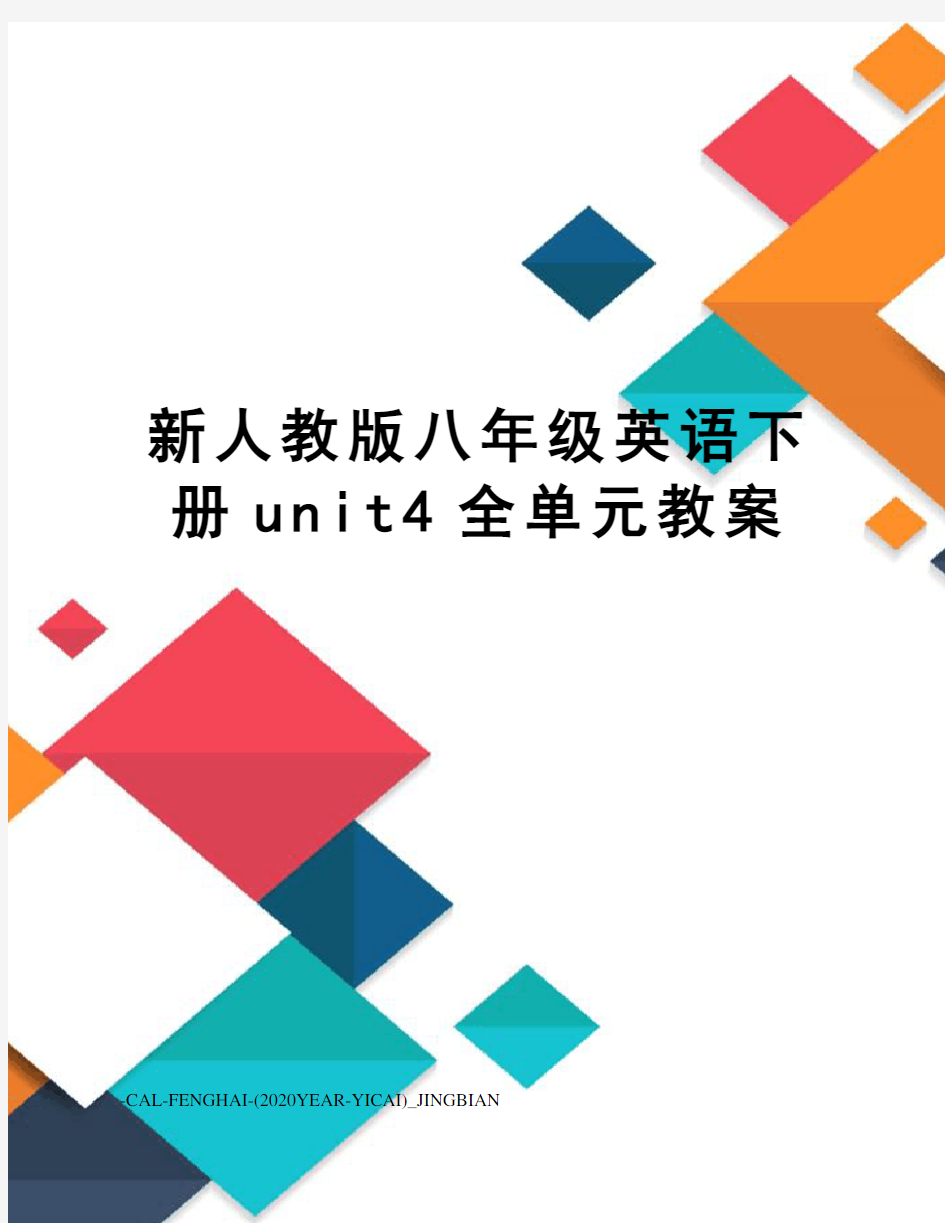 新人教版八年级英语下册unit4全单元教案

-CAL-FENGHAI-(2020YEAR-YICAI)_JINGBIAN